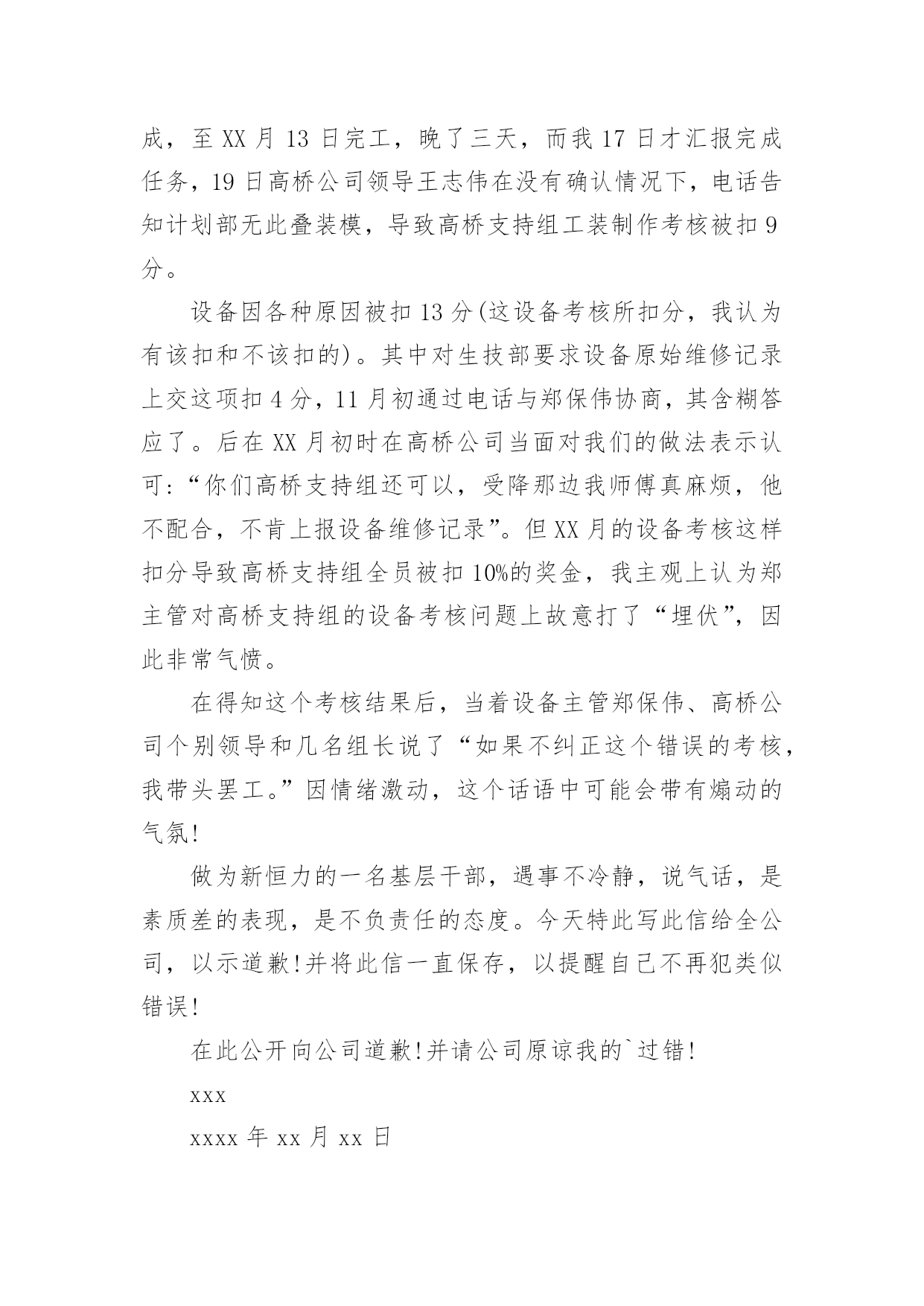 成，至 XX 月 13 日完工，晚了三天，而我 17 日才汇报完成任务，19 日高桥公司领导王志伟在没有确认情况下，电话告知计划部无此叠装模，导致高桥支持组工装制作考核被扣 9 分。

设备因各种原因被扣 13 分(这设备考核所扣分，我认为有该扣和不该扣的)。其中对生技部要求设备原始维修记录上交这项扣 4 分，11 月初通过电话与郑保伟协商，其含糊答应了。后在 XX 月初时在高桥公司当面对我们的做法表示认可:“你们高桥支持组还可以，受降那边我师傅真麻烦，他不配合，不肯上报设备维修记录”。但 XX 月的设备考核这样扣分导致高桥支持组全员被扣 10%的奖金，我主观上认为郑主管对高桥支持组的设备考核问题上故意打了“埋伏”，因此非常气愤。

在得知这个考核结果后，当着设备主管郑保伟、高桥公司个别领导和几名组长说了“如果不纠正这个错误的考核，我带头罢工。”因情绪激动，这个话语中可能会带有煽动的气氛!

做为新恒力的一名基层干部，遇事不冷静，说气话，是素质差的表现，是不负责任的态度。今天特此写此信给全公司，以示道歉!并将此信一直保存，以提醒自己不再犯类似错误!

在此公开向公司道歉!并请公司原谅我的`过错!

xxx

xxxx 年 xx 月 xx 日